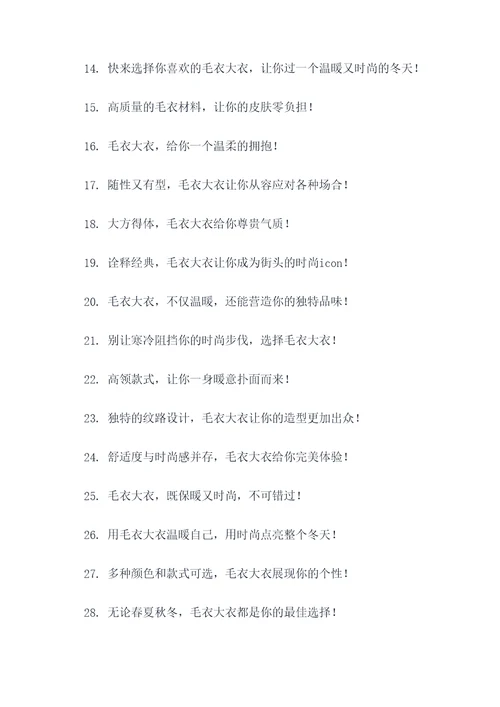 14. 快来选择你喜欢的毛衣大衣，让你过一个温暖又时尚的冬天！

15. 高质量的毛衣材料，让你的皮肤零负担！

16. 毛衣大衣，给你一个温柔的拥抱！

17. 随性又有型，毛衣大衣让你从容应对各种场合！

18. 大方得体，毛衣大衣给你尊贵气质！

19. 诠释经典，毛衣大衣让你成为街头的时尚icon！

20. 毛衣大衣，不仅温暖，还能营造你的独特品味！

21. 别让寒冷阻挡你的时尚步伐，选择毛衣大衣！

22. 高领款式，让你一身暖意扑面而来！

23. 独特的纹路设计，毛衣大衣让你的造型更加出众！

24. 舒适度与时尚感并存，毛衣大衣给你完美体验！

25. 毛衣大衣，既保暖又时尚，不可错过！

26. 用毛衣大衣温暖自己，用时尚点亮整个冬天！

27. 多种颜色和款式可选，毛衣大衣展现你的个性！

28. 无论春夏秋冬，毛衣大衣都是你的最佳选择！